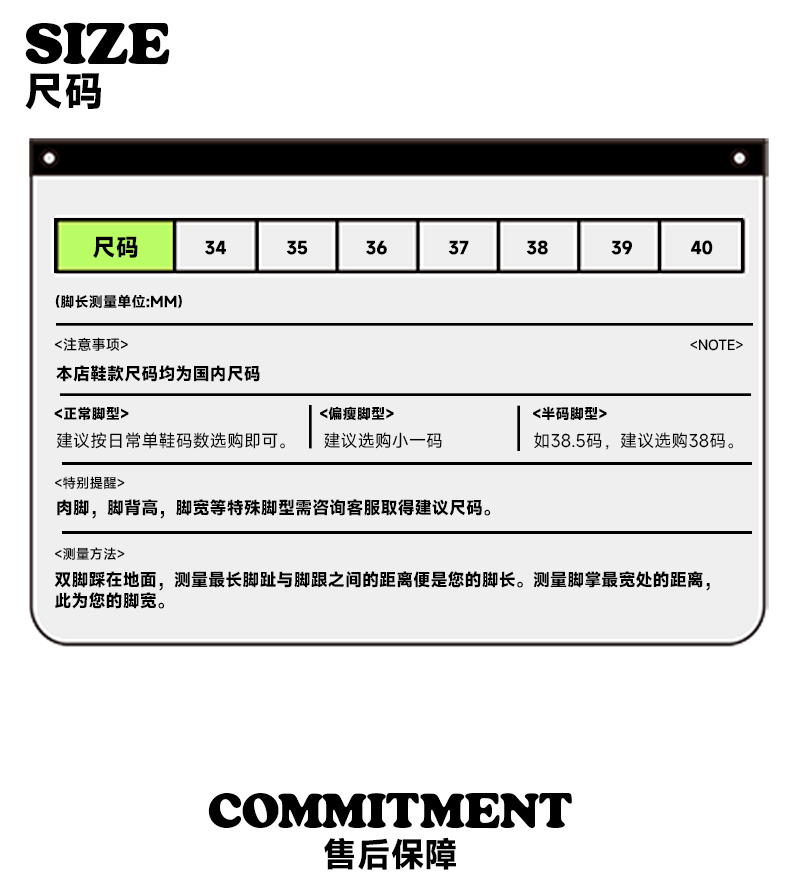 SIZE
尺码

| 尺码 | 34 | 35 | 36 | 37 | 38 | 39 | 40 |
|---|---|---|---|---|---|---|---|

(脚长测量单位:MM)

<注意事项>
<NOTE>
本店鞋款尺码均为国内尺码

<正常脚型>
建议按日常单鞋码数选购即可。

<偏瘦脚型>
建议选购小一码

<半码脚型>
如38.5码，建议选购38码。

<特别提醒>
肉脚，脚背高，脚宽等特殊脚型需咨询客服取得建议尺码。

<测量方法>
双脚踩在地面，测量最长脚趾与脚跟之间的距离便是您的脚长。测量脚掌最宽处的距离，此为您的脚宽。

COMMITMENT
售后保障